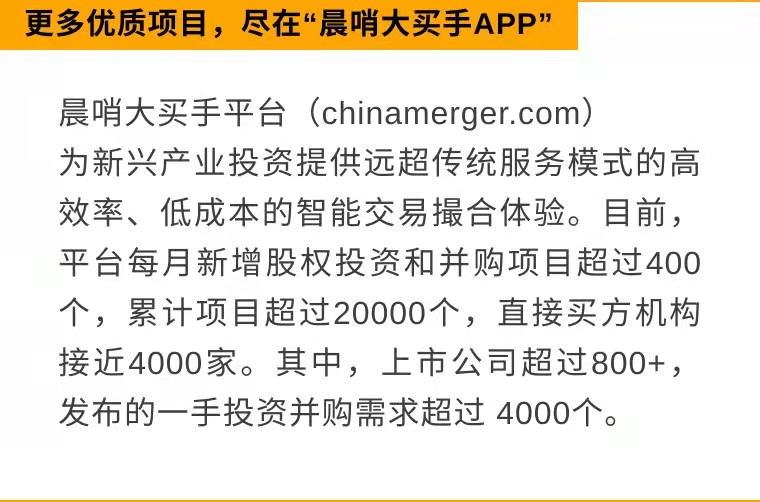 更多优质项目，尽在“晨哨大买手APP”

晨哨大买手平台（chinamerger.com）为新兴产业投资提供远超传统服务模式的高效率、低成本的智能交易撮合体验。目前，平台每月新增股权投资和并购项目超过400个，累计项目超过20000个，直接买方机构接近4000家。其中，上市公司超过800+，发布的一手投资并购需求超过 4000个。